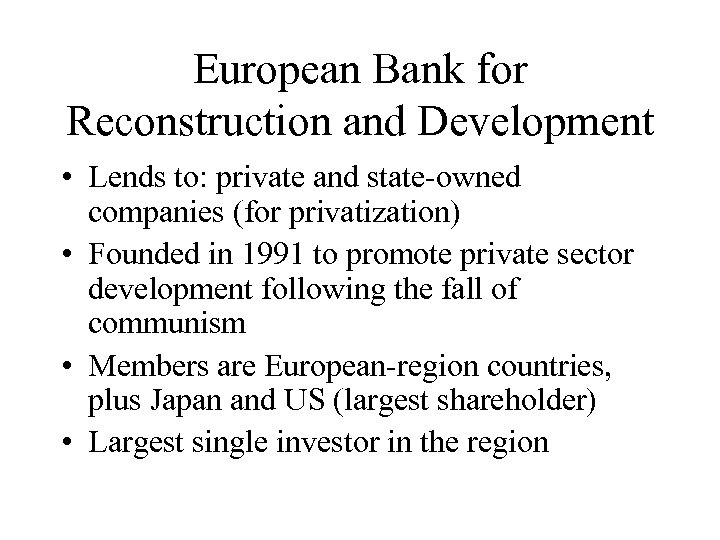 European Bank for Reconstruction and Development

• Lends to: private and state-owned companies (for privatization)
• Founded in 1991 to promote private sector development following the fall of communism
• Members are European-region countries, plus Japan and US (largest shareholder)
• Largest single investor in the region